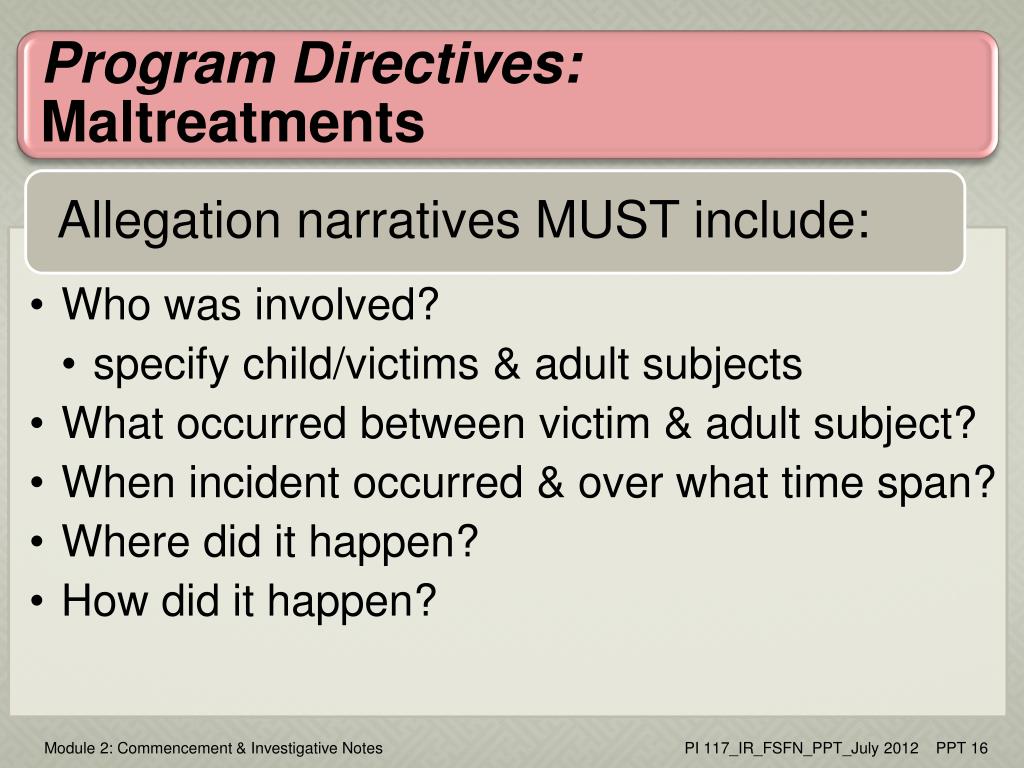 Program Directives:
Maltreatments

Allegation narratives MUST include:

• Who was involved?
  • specify child/victims & adult subjects
• What occurred between victim & adult subject?
• When incident occurred & over what time span?
• Where did it happen?
• How did it happen?

Module 2: Commencement & Investigative Notes

PI 117_IR_FSFN_PPT_July 2012 PPT 16